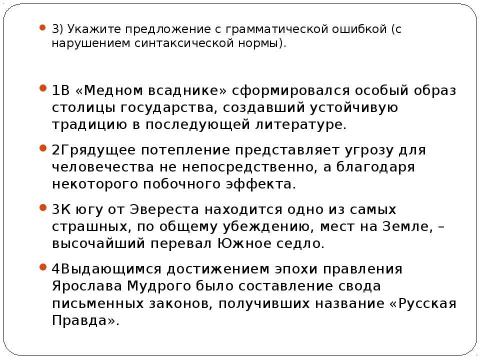 3) Укажите предложение с грамматической ошибкой (с нарушением синтаксической нормы).

1В «Медном всаднике» сформировался особый образ столицы государства, создавший устойчивую традицию в последующей литературе.

2Грядущее потепление представляет угрозу для человечества не непосредственно, а благодаря некоторого побочного эффекта.

3К югу от Эвереста находится одно из самых страшных, по общему убеждению, мест на Земле, – высочайший перевал Южное седло.

4Выдающимся достижением эпохи правления Ярослава Мудрого было составление свода письменных законов, получивших название «Русская Правда».